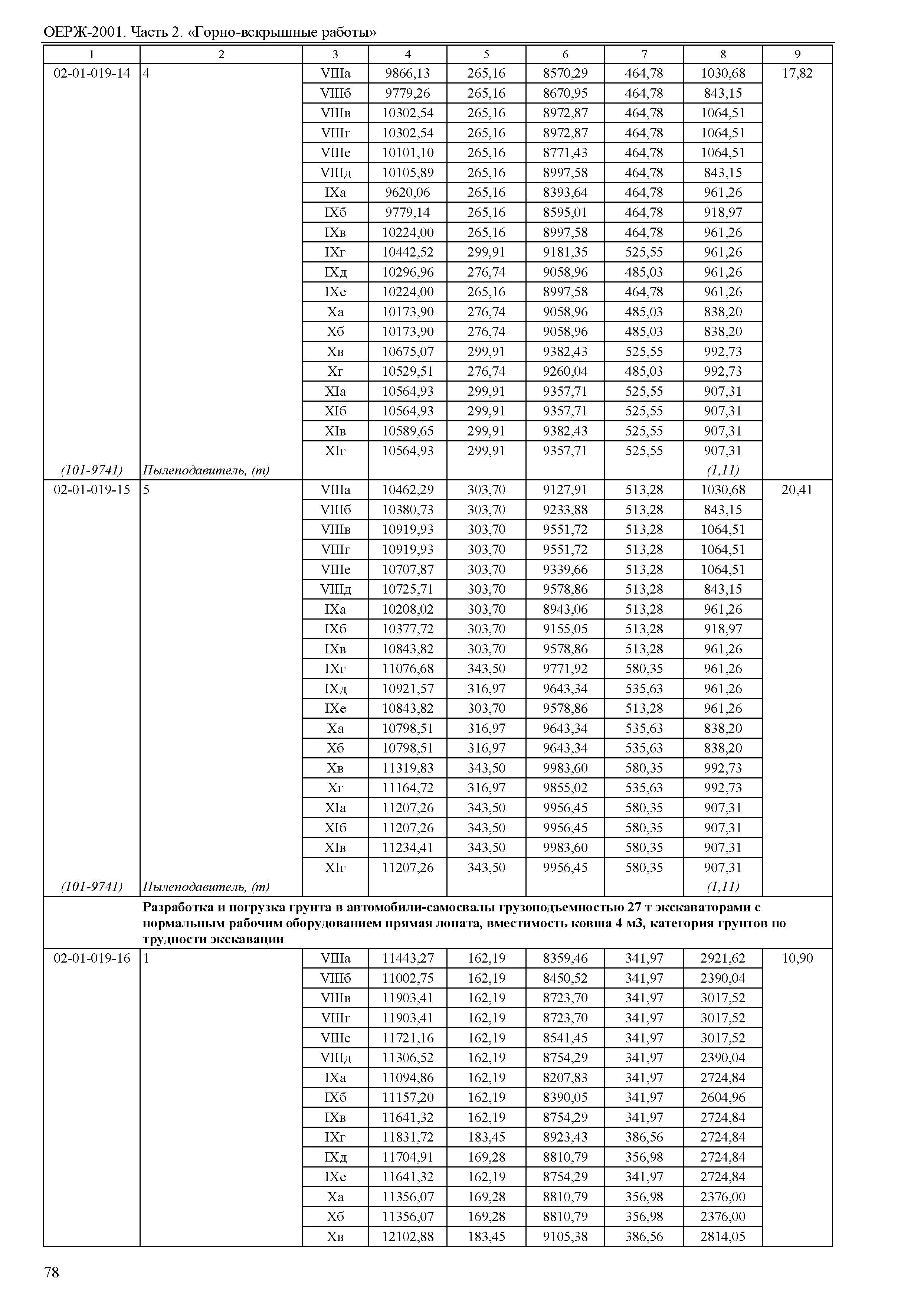 ОЕРЖ-2001. Часть 2. «Горно-вскрышные работы»

| 1 | 2 | 3 | 4 | 5 | 6 | 7 | 8 | 9 |
|---|---|---|---|---|---|---|---|---|
| 02-01-019-14 | 4 | VIIIа | 9866,13 | 265,16 | 8570,29 | 464,78 | 1030,68 | 17,82 |
| | | VIIIб | 9779,26 | 265,16 | 8670,95 | 464,78 | 843,15 | |
| | | VIIIв | 10302,54 | 265,16 | 8972,87 | 464,78 | 1064,51 | |
| | | VIIIг | 10302,54 | 265,16 | 8972,87 | 464,78 | 1064,51 | |
| | | VIIIе | 10101,10 | 265,16 | 8771,43 | 464,78 | 1064,51 | |
| | | VIIIд | 10105,89 | 265,16 | 8997,58 | 464,78 | 843,15 | |
| | | IXа | 9620,06 | 265,16 | 8393,64 | 464,78 | 961,26 | |
| | | IXб | 9779,14 | 265,16 | 8595,01 | 464,78 | 918,97 | |
| | | IXв | 10224,00 | 265,16 | 8997,58 | 464,78 | 961,26 | |
| | | IXг | 10442,52 | 299,91 | 9181,35 | 525,55 | 961,26 | |
| | | IXд | 10296,96 | 276,74 | 9058,96 | 485,03 | 961,26 | |
| | | IXе | 10224,00 | 265,16 | 8997,58 | 464,78 | 961,26 | |
| | | Xа | 10173,90 | 276,74 | 9058,96 | 485,03 | 838,20 | |
| | | Xб | 10173,90 | 276,74 | 9058,96 | 485,03 | 838,20 | |
| | | Xв | 10675,07 | 299,91 | 9382,43 | 525,55 | 992,73 | |
| | | Xг | 10529,51 | 276,74 | 9260,04 | 485,03 | 992,73 | |
| | | XIа | 10564,93 | 299,91 | 9357,71 | 525,55 | 907,31 | |
| | | XIб | 10564,93 | 299,91 | 9357,71 | 525,55 | 907,31 | |
| | | XIв | 10589,65 | 299,91 | 9382,43 | 525,55 | 907,31 | |
| | | XIг | 10564,93 | 299,91 | 9357,71 | 525,55 | 907,31 | |
| (101-9741) | Пылеподавитель, (т) | | | | | | (1,11) | |
| 02-01-019-15 | 5 | VIIIа | 10462,29 | 303,70 | 9127,91 | 513,28 | 1030,68 | 20,41 |
| | | VIIIб | 10380,73 | 303,70 | 9233,88 | 513,28 | 843,15 | |
| | | VIIIв | 10919,93 | 303,70 | 9551,72 | 513,28 | 1064,51 | |
| | | VIIIг | 10919,93 | 303,70 | 9551,72 | 513,28 | 1064,51 | |
| | | VIIIе | 10707,87 | 303,70 | 9339,66 | 513,28 | 1064,51 | |
| | | VIIIд | 10725,71 | 303,70 | 9578,86 | 513,28 | 843,15 | |
| | | IXа | 10208,02 | 303,70 | 8943,06 | 513,28 | 961,26 | |
| | | IXб | 10377,72 | 303,70 | 9155,05 | 513,28 | 918,97 | |
| | | IXв | 10843,82 | 303,70 | 9578,86 | 513,28 | 961,26 | |
| | | IXг | 11076,68 | 343,50 | 9771,92 | 580,35 | 961,26 | |
| | | IXд | 10921,57 | 316,97 | 9643,34 | 535,63 | 961,26 | |
| | | IXе | 10843,82 | 303,70 | 9578,86 | 513,28 | 961,26 | |
| | | Xа | 10798,51 | 316,97 | 9643,34 | 535,63 | 838,20 | |
| | | Xб | 10798,51 | 316,97 | 9643,34 | 535,63 | 838,20 | |
| | | Xв | 11319,83 | 343,50 | 9983,60 | 580,35 | 992,73 | |
| | | Xг | 11164,72 | 316,97 | 9855,02 | 535,63 | 992,73 | |
| | | XIа | 11207,26 | 343,50 | 9956,45 | 580,35 | 907,31 | |
| | | XIб | 11207,26 | 343,50 | 9956,45 | 580,35 | 907,31 | |
| | | XIв | 11234,41 | 343,50 | 9983,60 | 580,35 | 907,31 | |
| | | XIг | 11207,26 | 343,50 | 9956,45 | 580,35 | 907,31 | |
| (101-9741) | Пылеподавитель, (т) | | | | | | (1,11) | |
| | Разработка и погрузка грунта в автомобили-самосвалы грузоподъемностью 27 т экскаваторами с нормальным рабочим оборудованием прямая лопата, вместимость ковша 4 м3, категория грунтов по трудности экскавации | | | | | | | |
| 02-01-019-16 | 1 | VIIIа | 11443,27 | 162,19 | 8359,46 | 341,97 | 2921,62 | 10,90 |
| | | VIIIб | 11002,75 | 162,19 | 8450,52 | 341,97 | 2390,04 | |
| | | VIIIв | 11903,41 | 162,19 | 8723,70 | 341,97 | 3017,52 | |
| | | VIIIг | 11903,41 | 162,19 | 8723,70 | 341,97 | 3017,52 | |
| | | VIIIе | 11721,16 | 162,19 | 8541,45 | 341,97 | 3017,52 | |
| | | VIIIд | 11306,52 | 162,19 | 8754,29 | 341,97 | 2390,04 | |
| | | IXа | 11094,86 | 162,19 | 8207,83 | 341,97 | 2724,84 | |
| | | IXб | 11157,20 | 162,19 | 8390,05 | 341,97 | 2604,96 | |
| | | IXв | 11641,32 | 162,19 | 8754,29 | 341,97 | 2724,84 | |
| | | IXг | 11831,72 | 183,45 | 8923,43 | 386,56 | 2724,84 | |
| | | IXд | 11704,91 | 169,28 | 8810,79 | 356,98 | 2724,84 | |
| | | IXе | 11641,32 | 162,19 | 8754,29 | 341,97 | 2724,84 | |
| | | Xа | 11356,07 | 169,28 | 8810,79 | 356,98 | 2376,00 | |
| | | Xб | 11356,07 | 169,28 | 8810,79 | 356,98 | 2376,00 | |
| | | Xв | 12102,88 | 183,45 | 9105,38 | 386,56 | 2814,05 | |

78